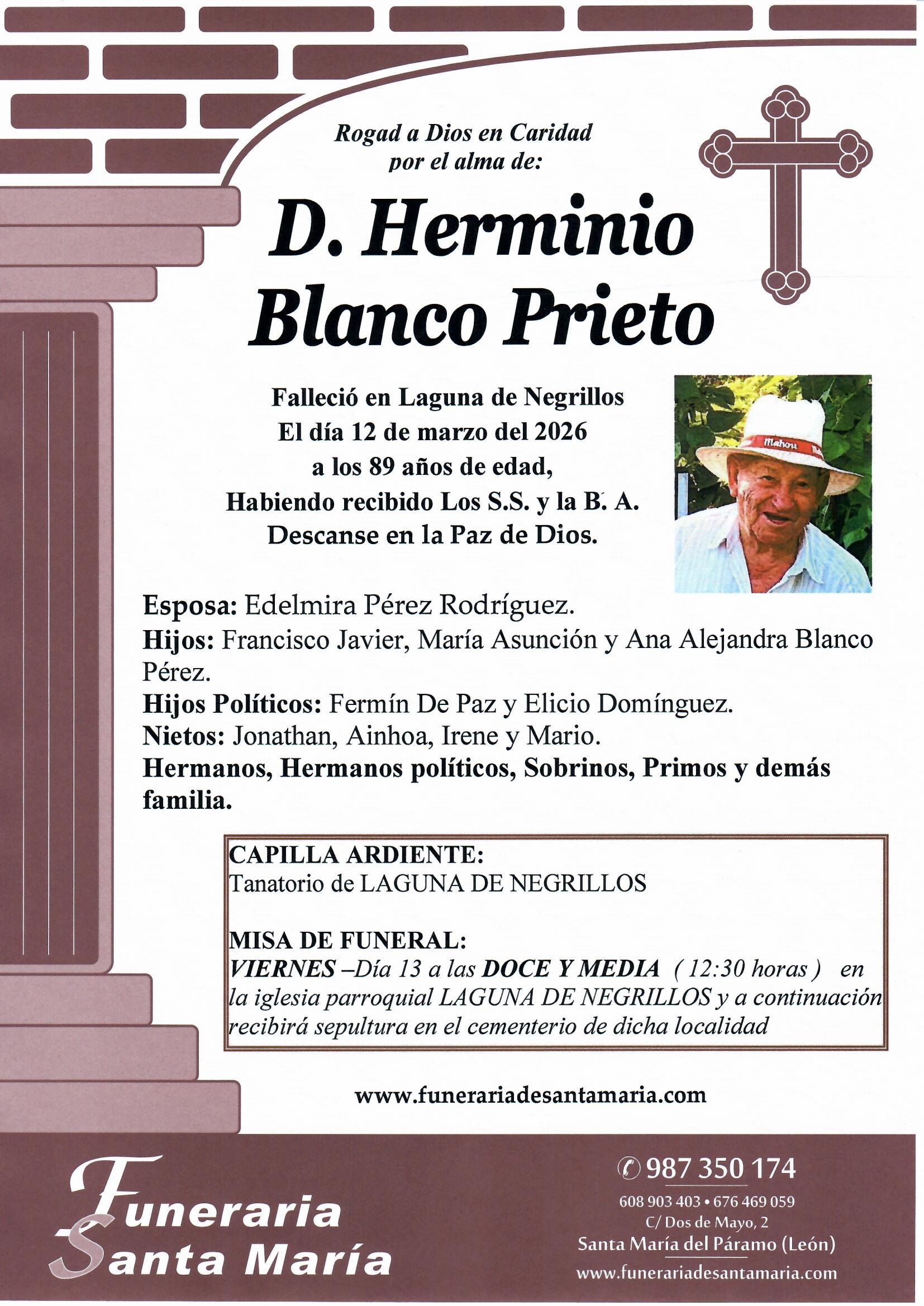 Rogad a Dios en Caridad
por el alma de:

D. Herminio
Blanco Prieto

Falleció en Laguna de Negrillos
El día 12 de marzo del 2026
a los 89 años de edad,
Habiendo recibido Los S.S. y la B. A.
Descanse en la Paz de Dios.

Mahou

Esposa: Edelmira Pérez Rodríguez.
Hijos: Francisco Javier, María Asunción y Ana Alejandra Blanco Pérez.
Hijos Políticos: Fermín De Paz y Elicio Domínguez.
Nietos: Jonathan, Ainhoa, Irene y Mario.
Hermanos, Hermanos políticos, Sobrinos, Primos y demás familia.

CAPILLA ARDIENTE:
Tanatorio de LAGUNA DE NEGRILLOS

MISA DE FUNERAL:
VIERNES –Día 13 a las DOCE Y MEDIA ( 12:30 horas ) en la iglesia parroquial LAGUNA DE NEGRILLOS y a continuación recibirá sepultura en el cementerio de dicha localidad

www.funerariadesantamaria.com

Funeraria
Santa María

987 350 174
608 903 403 • 676 469 059
C/ Dos de Mayo, 2
Santa María del Páramo (León)
www.funerariadesantamaria.com